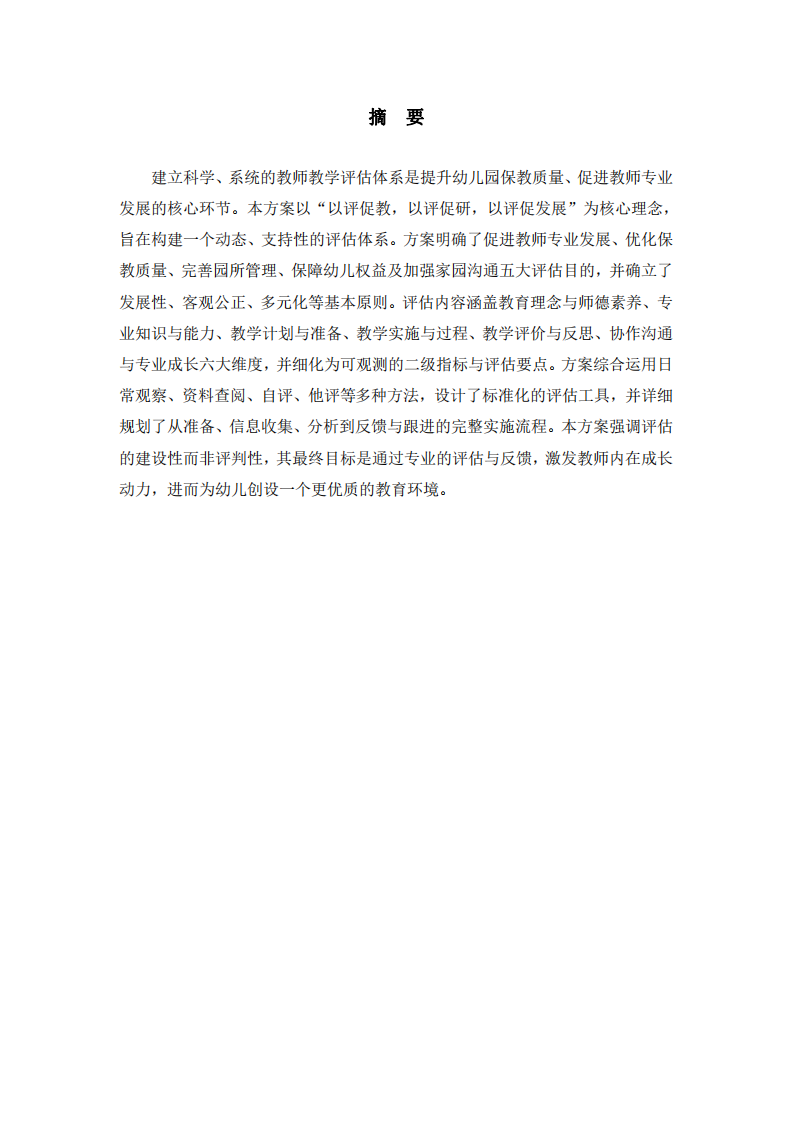 摘 要

建立科学、系统的教师教学评估体系是提升幼儿园保教质量、促进教师专业发展的核心环节。本方案以“以评促教，以评促研，以评促发展”为核心理念，旨在构建一个动态、支持性的评估体系。方案明确了促进教师专业发展、优化保教质量、完善园所管理、保障幼儿权益及加强家园沟通五大评估目的，并确立了发展性、客观公正、多元化等基本原则。评估内容涵盖教育理念与师德素养、专业知识与能力、教学计划与准备、教学实施与过程、教学评价与反思、协作沟通与专业成长六大维度，并细化为可观测的二级指标与评估要点。方案综合运用日常观察、资料查阅、自评、他评等多种方法，设计了标准化的评估工具，并详细规划了从准备、信息收集、分析到反馈与跟进的完整实施流程。本方案强调评估的建设性而非评判性，其最终目标是通过专业的评估与反馈，激发教师内在成长动力，进而为幼儿创设一个更优质的教育环境。